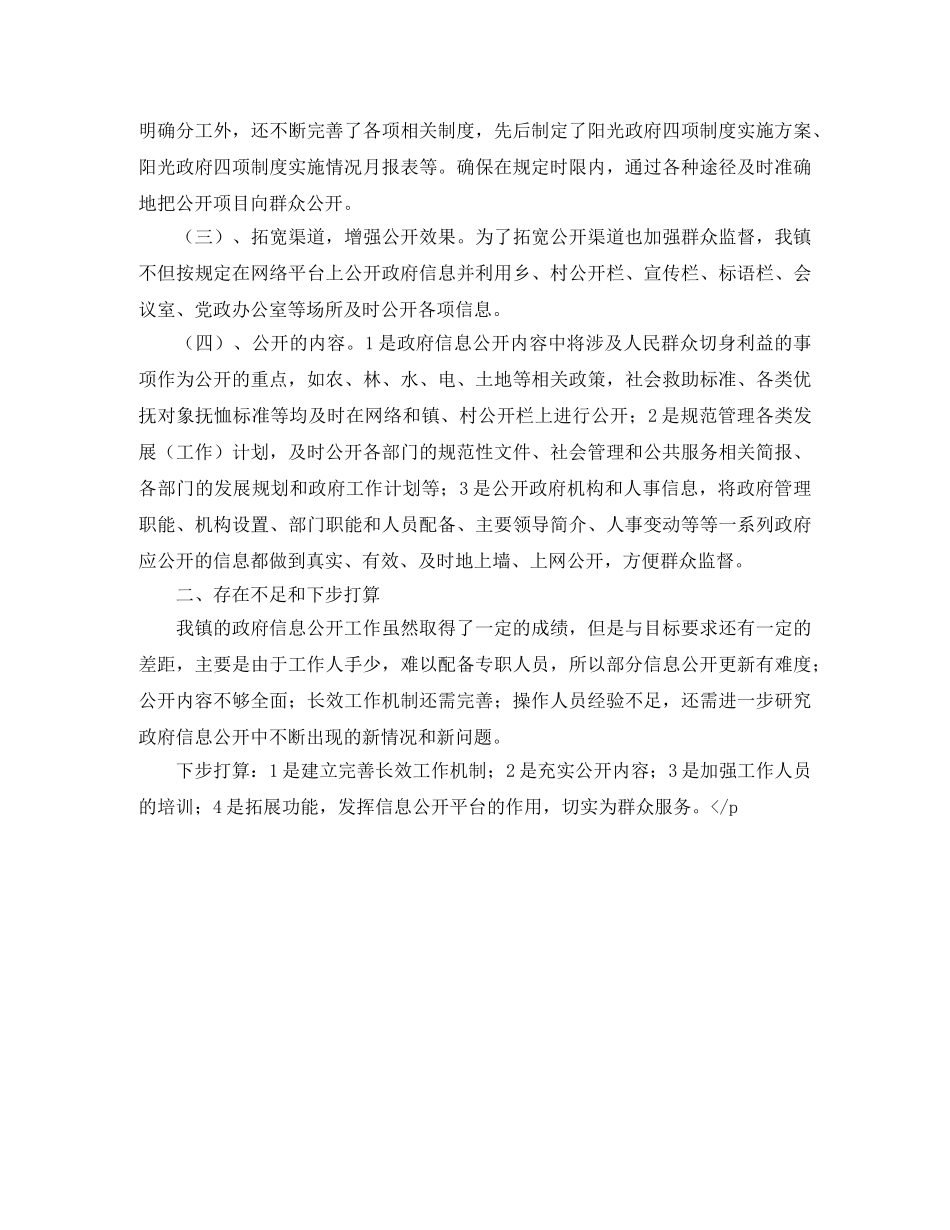 明确分工外，还不断完善了各项相关制度，先后制定了阳光政府四项制度实施方案、阳光政府四项制度实施情况月报表等。确保在规定时限内，通过各种途径及时准确地把公开项目向群众公开。

（三）、拓宽渠道，增强公开效果。为了拓宽公开渠道也加强群众监督，我镇不但按规定在网络平台上公开政府信息并利用乡、村公开栏、宣传栏、标语栏、会议室、党政办公室等场所及时公开各项信息。

（四）、公开的内容。1是政府信息公开内容中将涉及人民群众切身利益的事项作为公开的重点，如农、林、水、电、土地等相关政策，社会救助标准、各类优抚对象抚恤标准等均及时在网络和镇、村公开栏上进行公开；2是规范管理各类发展（工作）计划，及时公开各部门的规范性文件、社会管理和公共服务相关简报、各部门的发展规划和政府工作计划等；3是公开政府机构和人事信息，将政府管理职能、机构设置、部门职能和人员配备、主要领导简介、人事变动等等一系列政府应公开的信息都做到真实、有效、及时地上墙、上网公开，方便群众监督。

二、存在不足和下步打算

我镇的政府信息公开工作虽然取得了一定的成绩，但是与目标要求还有一定的差距，主要是由于工作人手少，难以配备专职人员，所以部分信息公开更新有难度；公开内容不够全面；长效工作机制还需完善；操作人员经验不足，还需进一步研究政府信息公开中不断出现的新情况和新问题。

下步打算：1是建立完善长效工作机制；2是充实公开内容；3是加强工作人员的培训；4是拓展功能，发挥信息公开平台的作用，切实为群众服务。</p